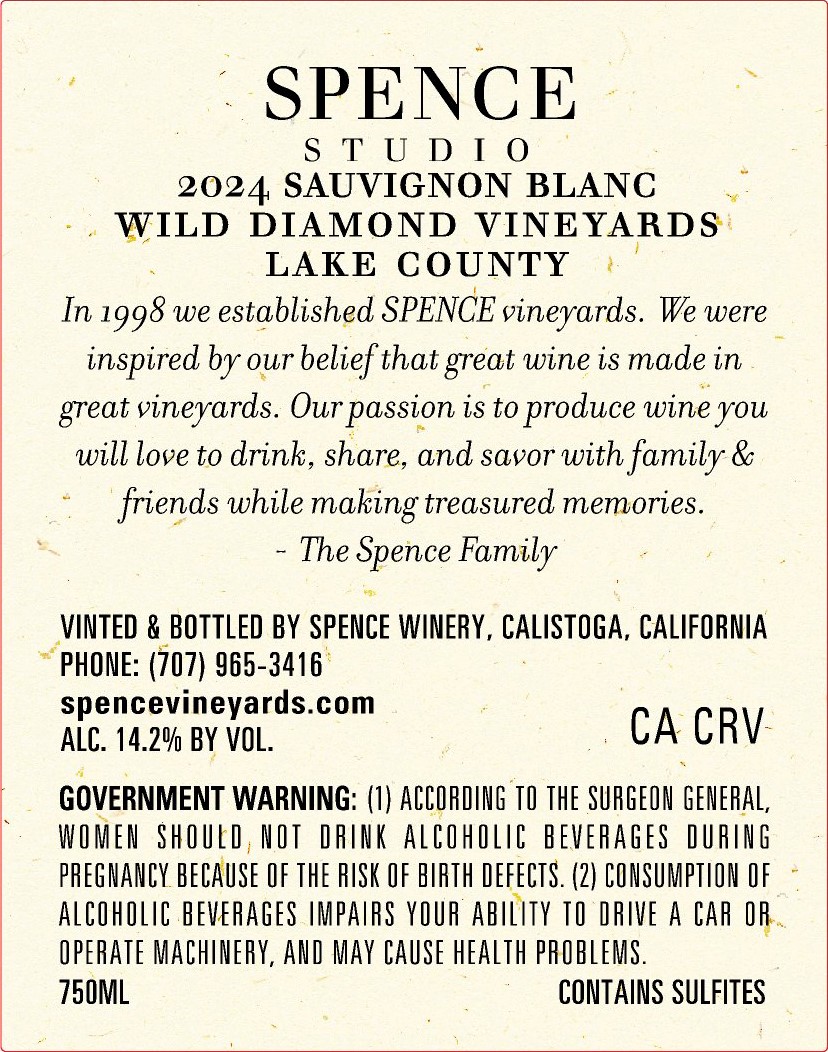 SPENCE
STUDIO
2024 SAUVIGNON BLANC
WILD DIAMOND VINEYARDS
LAKE COUNTY

In 1998 we established SPENCE vineyards. We were inspired by our belief that great wine is made in great vineyards. Our passion is to produce wine you will love to drink, share, and savor with family & friends while making treasured memories.
- The Spence Family

VINTED & BOTTLED BY SPENCE WINERY, CALISTOGA, CALIFORNIA
PHONE: (707) 965-3416
spencevineyards.com
ALC. 14.2% BY VOL.

CA CRV

GOVERNMENT WARNING: (1) ACCORDING TO THE SURGEON GENERAL, WOMEN SHOULD NOT DRINK ALCOHOLIC BEVERAGES DURING PREGNANCY BECAUSE OF THE RISK OF BIRTH DEFECTS. (2) CONSUMPTION OF ALCOHOLIC BEVERAGES IMPAIRS YOUR ABILITY TO DRIVE A CAR OR OPERATE MACHINERY, AND MAY CAUSE HEALTH PROBLEMS.
750ML

CONTAINS SULFITES